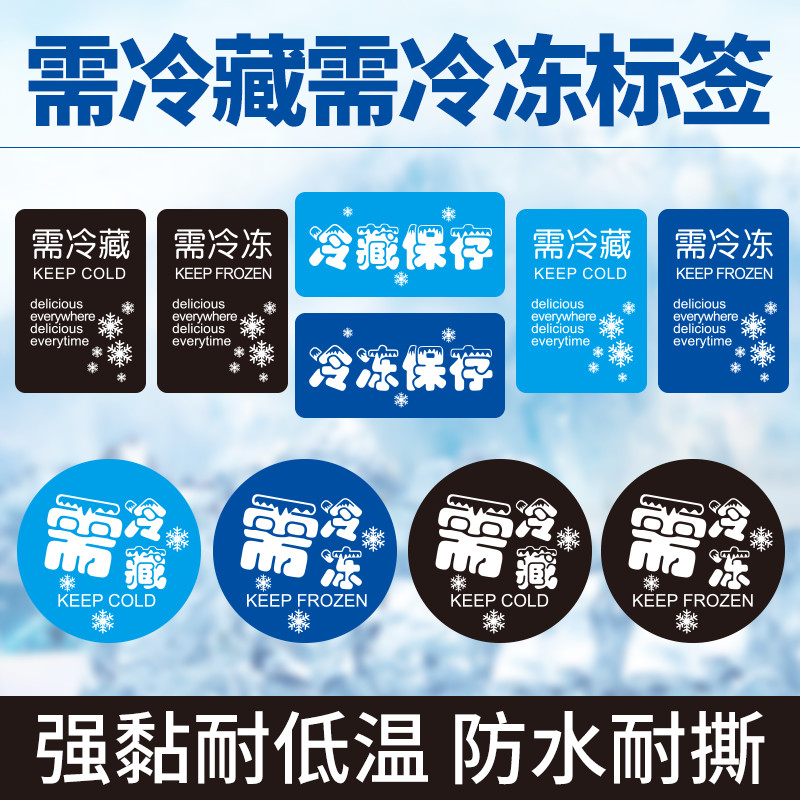 需冷藏需冷冻标签

需冷藏
KEEP COLD
delicious
everywhere
delicious
everytime

需冷冻
KEEP FROZEN
delicious
everywhere
delicious
everytime

冷藏保存

冷冻保存

需冷藏
KEEP COLD
delicious
everywhere
delicious
everytime

需冷冻
KEEP FROZEN
delicious
everywhere
delicious
everytime

需冷藏
KEEP COLD

需冷冻
KEEP FROZEN

需冷藏
KEEP COLD

需冷冻
KEEP FROZEN

强黏耐低温 防水耐撕